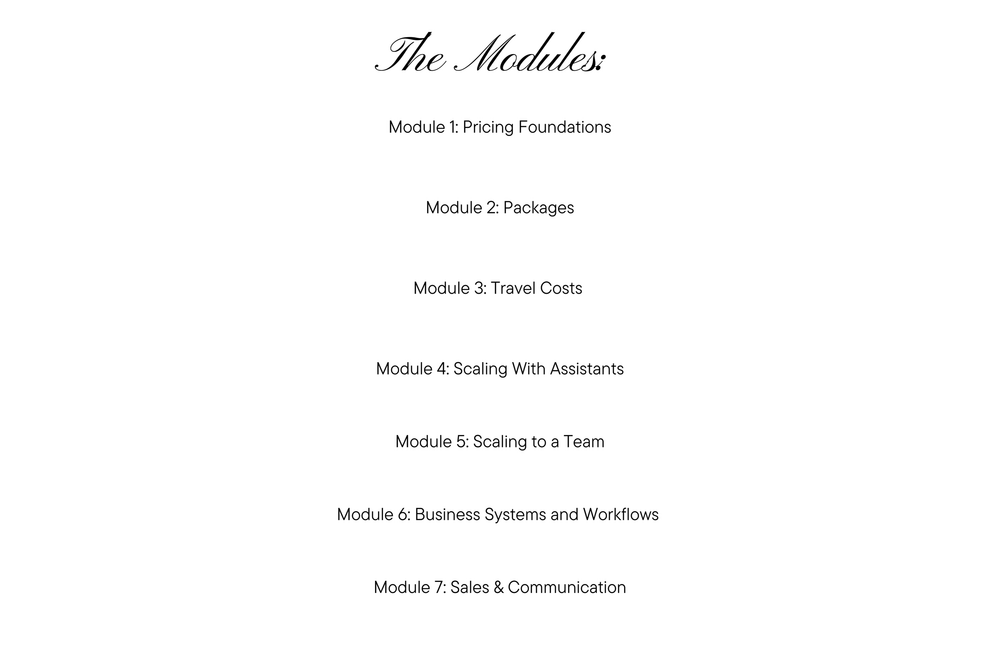 The Modules:

Module 1: Pricing Foundations

Module 2: Packages

Module 3: Travel Costs

Module 4: Scaling With Assistants

Module 5: Scaling to a Team

Module 6: Business Systems and Workflows

Module 7: Sales & Communication